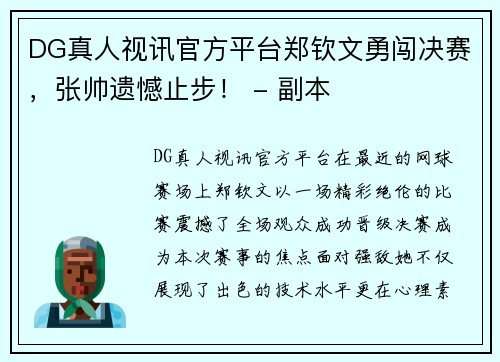 DG真人视讯官方平台郑钦文勇闯决赛，张帅遗憾止步！ – 副本

DG真人视讯官方平台在最近的网球赛场上郑钦文以一场精彩绝伦的比赛震撼了全场观众成功晋级决赛成为本次赛事的焦点面对强敌她不仅展现了出色的技术水平更在心理素